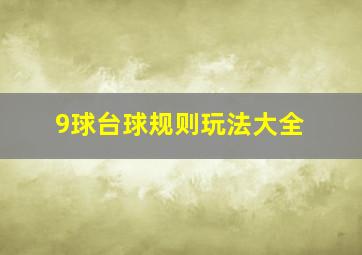 9球台球规则玩法大全